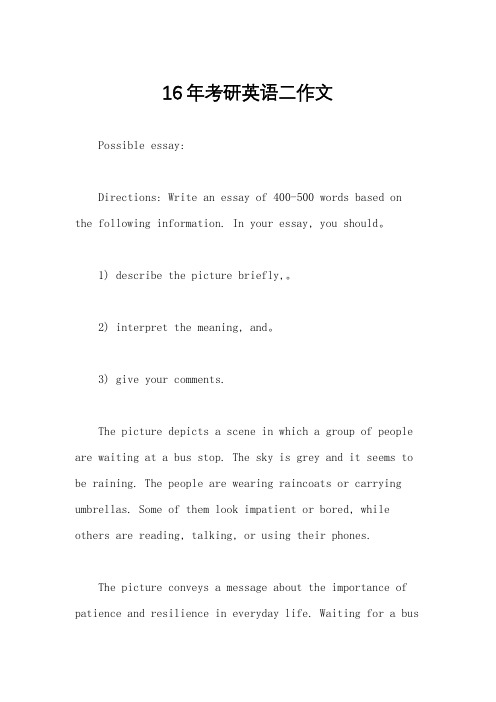 16年考研英语二作文

Possible essay:

Directions: Write an essay of 400-500 words based on the following information. In your essay, you should。

1) describe the picture briefly,。

2) interpret the meaning, and。

3) give your comments.

The picture depicts a scene in which a group of people are waiting at a bus stop. The sky is grey and it seems to be raining. The people are wearing raincoats or carrying umbrellas. Some of them look impatient or bored, while others are reading, talking, or using their phones.

The picture conveys a message about the importance of patience and resilience in everyday life. Waiting for a bus